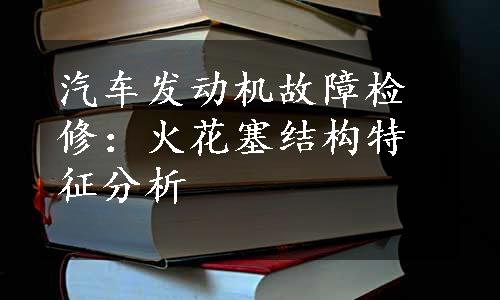 汽车发动机故障检修：火花塞结构特征分析